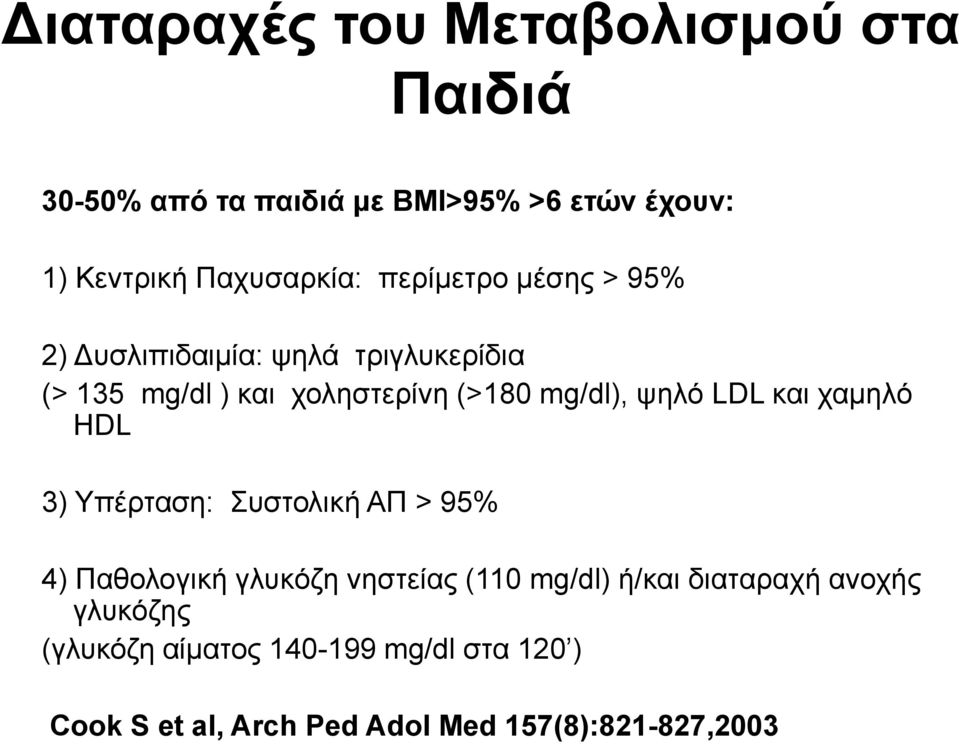 Διαταραχές του Μεταβολισμού στα Παιδιά

30-50% από τα παιδιά με BMI>95% >6 ετών έχουν:

1) Κεντρική Παχυσαρκία: περίμετρο μέσης > 95%

2) Δυσλιπιδαιμία: ψηλά τριγλυκερίδια (> 135 mg/dl ) και χοληστερίνη (>180 mg/dl), ψηλό LDL και χαμηλό HDL

3) Υπέρταση: Συστολική ΑΠ > 95%

4) Παθολογική γλυκόζη νηστείας (110 mg/dl) ή/και διαταραχή ανοχής γλυκόζης
(γλυκόζη αίματος 140-199 mg/dl στα 120’)

Cook S et al, Arch Ped Adol Med 157(8):821-827,2003